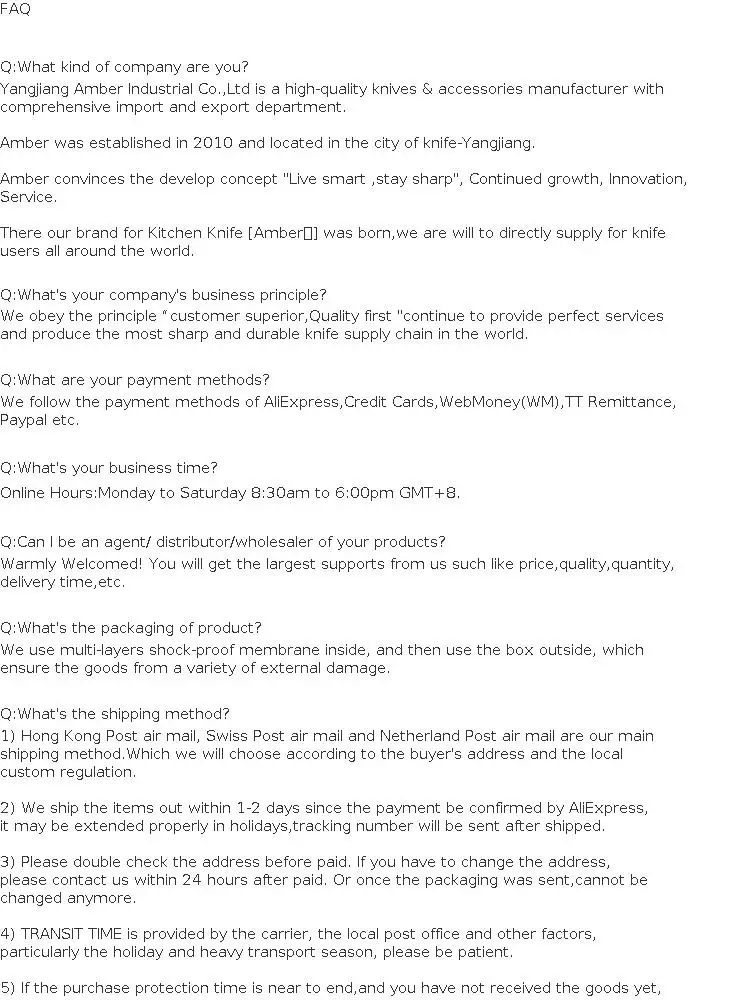 FAQ

Q:What kind of company are you?
Yangjiang Amber Industrial Co.,Ltd is a high-quality knives & accessories manufacturer with comprehensive import and export department.

Amber was established in 2010 and located in the city of knife-Yangjiang.

Amber convinces the develop concept "Live smart ,stay sharp", Continued growth, Innovation, Service.

There our brand for Kitchen Knife [Amber[]] was born,we are will to directly supply for knife users all around the world.

Q:What's your company's business principle?
We obey the principle " customer superior,Quality first "continue to provide perfect services and produce the most sharp and durable knife supply chain in the world.

Q:What are your payment methods?
We follow the payment methods of AliExpress,Credit Cards,WebMoney(WM),TT Remittance, Paypal etc.

Q:What's your business time?
Online Hours:Monday to Saturday 8:30am to 6:00pm GMT+8.

Q:Can I be an agent/ distributor/wholesaler of your products?
Warmly Welcomed! You will get the largest supports from us such like price,quality,quantity, delivery time,etc.

Q:What's the packaging of product?
We use multi-layers shock-proof membrane inside, and then use the box outside, which ensure the goods from a variety of external damage.

Q:What's the shipping method?
1) Hong Kong Post air mail, Swiss Post air mail and Netherland Post air mail are our main shipping method.Which we will choose according to the buyer's address and the local custom regulation.

2) We ship the items out within 1-2 days since the payment be confirmed by AliExpress, it may be extended properly in holidays,tracking number will be sent after shipped.

3) Please double check the address before paid. If you have to change the address, please contact us within 24 hours after paid. Or once the packaging was sent,cannot be changed anymore.

4) TRANSIT TIME is provided by the carrier, the local post office and other factors, particularly the holiday and heavy transport season, please be patient.

5) If the purchase protection time is near to end,and you have not received the goods yet,